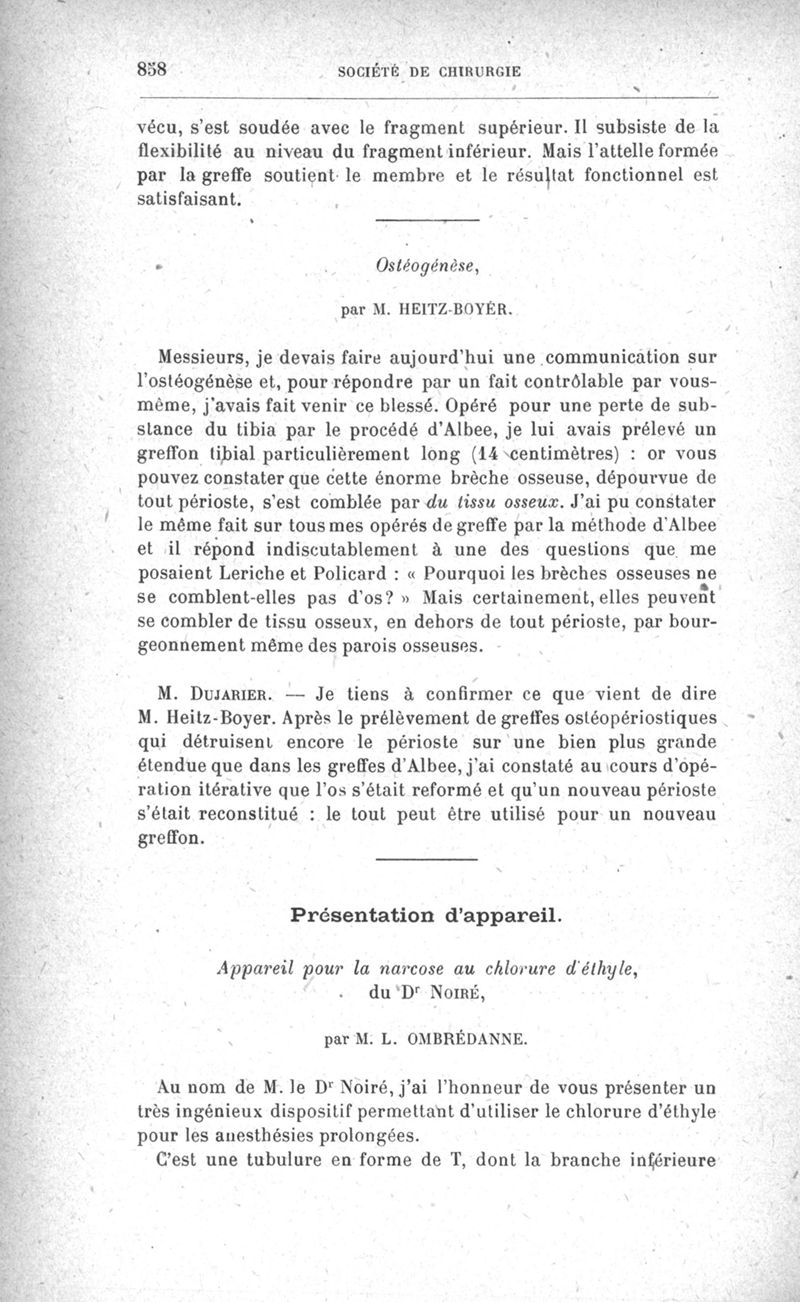 858 SOCIÉTÉ DE CHIRURGIE

vécu, s'est soudée avec le fragment supérieur. Il subsiste de la flexibilité au niveau du fragment inférieur. Mais l'attelle formée par la greffe soutient le membre et le résultat fonctionnel est satisfaisant.

Ostéogénèse,

par M. HEITZ-BOYER.

Messieurs, je devais faire aujourd'hui une communication sur l'ostéogénèse et, pour répondre par un fait contrôlable par vous-même, j'avais fait venir ce blessé. Opéré pour une perte de substance du tibia par le procédé d'Albee, je lui avais prélevé un greffon tibial particulièrement long (14 centimètres) : or vous pouvez constater que cette énorme brèche osseuse, dépourvue de tout périoste, s'est comblée par du tissu osseux. J'ai pu constater le même fait sur tous mes opérés de greffe par la méthode d'Albee et il répond indiscutablement à une des questions que me posaient Leriche et Policard : « Pourquoi les brèches osseuses ne se comblent-elles pas d'os? » Mais certainement, elles peuvent se combler de tissu osseux, en dehors de tout périoste, par bourgeonnement même des parois osseuses.

M. DUJARIER. — Je tiens à confirmer ce que vient de dire M. Heitz-Boyer. Après le prélèvement de greffes ostéopériostiques qui détruisent encore le périoste sur une bien plus grande étendue que dans les greffes d'Albee, j'ai constaté au cours d'opération itérative que l'os s'était reformé et qu'un nouveau périoste s'était reconstitué : le tout peut être utilisé pour un nouveau greffon.

Présentation d'appareil.

Appareil pour la narcose au chlorure d'éthyle, du Dr NOIRÉ,

par M. L. OMBRÉDANNE.

Au nom de M. le Dr Noiré, j'ai l'honneur de vous présenter un très ingénieux dispositif permettant d'utiliser le chlorure d'éthyle pour les anesthésies prolongées.

C'est une tubulure en forme de T, dont la branche inférieure